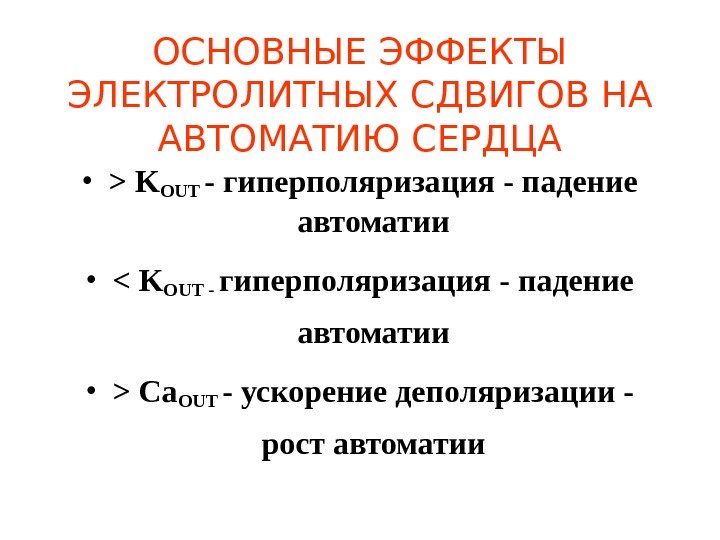 ОСНОВНЫЕ ЭФФЕКТЫ ЭЛЕКТРОЛИТНЫХ СДВИГОВ НА АВТОМАТИЮ СЕРДЦА

• > $K_{OUT}$ - гиперполяризация - падение автоматии

• < $K_{OUT}$ - гиперполяризация - падение автоматии

• > $Ca_{OUT}$ - ускорение деполяризации - рост автоматии